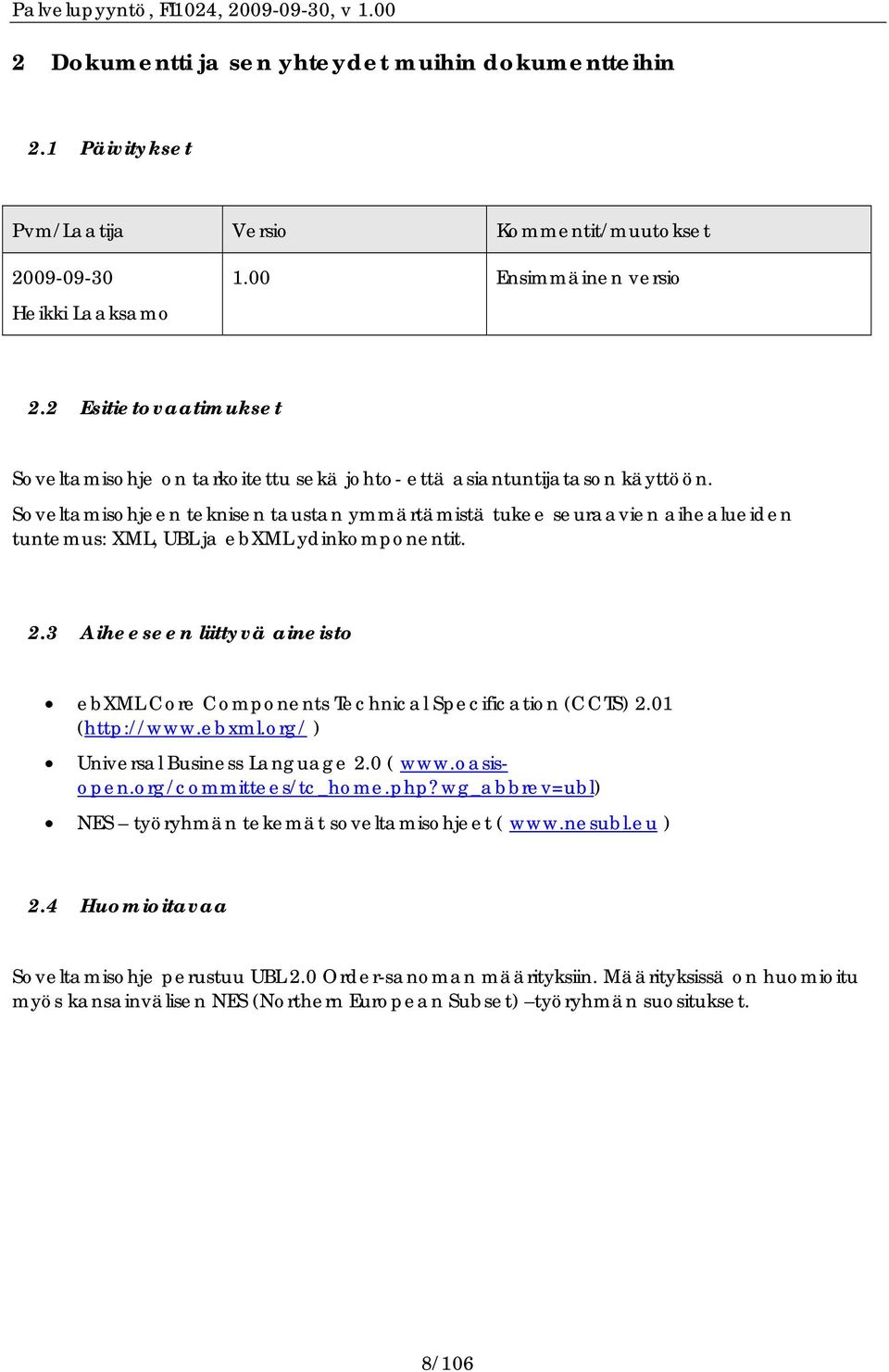 Palvelupyyntö, FI1024, 2009-09-30, v 1.00

2 Dokumentti ja sen yhteydet muihin dokumentteihin

2.1 Päivitykset

| Pvm/Laatija | Versio | Kommentit/muutokset |
|---|---|---|
| 2009-09-30 Heikki Laaksamo | 1.00 | Ensimmäinen versio |

2.2 Esitietovaatimukset

Soveltamisohje on tarkoitettu sekä johto- että asiantuntijatason käyttöön. Soveltamisohjeen teknisen taustan ymmärtämistä tukee seuraavien aihealueiden tuntemus: XML, UBL ja ebXML ydinkomponentit.

2.3 Aiheeseen liittyvä aineisto

• ebXML Core Components Technical Specification (CCTS) 2.01 (http://www.ebxml.org/ )
• Universal Business Language 2.0 ( www.oasis-open.org/committees/tc_home.php?wg_abbrev=ubl)
• NES – työryhmän tekemät soveltamisohjeet ( www.nesubl.eu )

2.4 Huomioitavaa

Soveltamisohje perustuu UBL 2.0 Order-sanoman määrityksiin. Määrityksissä on huomioitu myös kansainvälisen NES (Northern European Subset) –työryhmän suositukset.

8/106